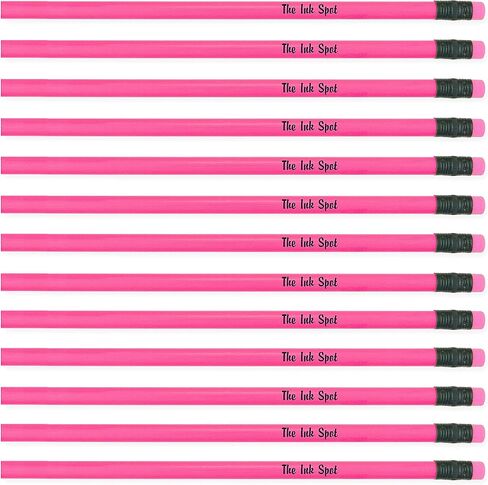 The Ink Spot

The Ink Spot

The Ink Spot

The Ink Spot

The Ink Spot

The Ink Spot

The Ink Spot

The Ink Spot

The Ink Spot

The Ink Spot

The Ink Spot

The Ink Spot

The Ink Spot